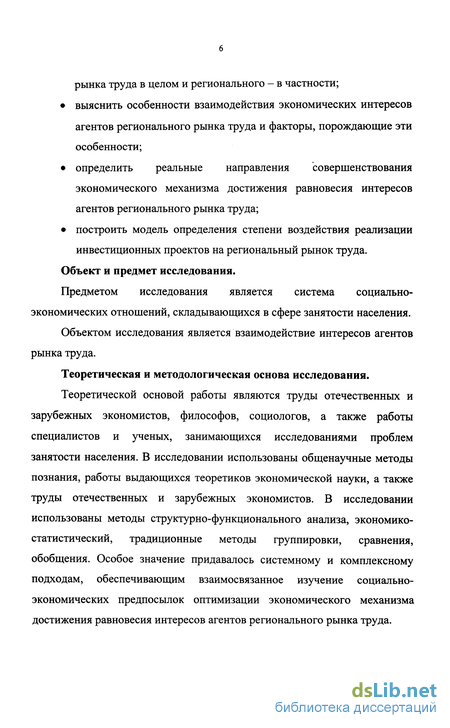 6

рынка труда в целом и регионального – в частности;

• выяснить особенности взаимодействия экономических интересов агентов регионального рынка труда и факторы, порождающие эти особенности;

• определить реальные направления совершенствования экономического механизма достижения равновесия интересов агентов регионального рынка труда;

• построить модель определения степени воздействия реализации инвестиционных проектов на региональный рынок труда.

Объект и предмет исследования.

Предметом исследования является система социально-экономических отношений, складывающихся в сфере занятости населения.

Объектом исследования является взаимодействие интересов агентов рынка труда.

Теоретическая и методологическая основа исследования.

Теоретической основой работы являются труды отечественных и зарубежных экономистов, философов, социологов, а также работы специалистов и ученых, занимающихся исследованиями проблем занятости населения. В исследовании использованы общенаучные методы познания, работы выдающихся теоретиков экономической науки, а также труды отечественных и зарубежных экономистов. В исследовании использованы методы структурно-функционального анализа, экономико-статистический, традиционные методы группировки, сравнения, обобщения. Особое значение придавалось системному и комплексному подходам, обеспечивающим взаимосвязанное изучение социально-экономических предпосылок оптимизации экономического механизма достижения равновесия интересов агентов регионального рынка труда.

dsLib.net
библиотека диссертаций